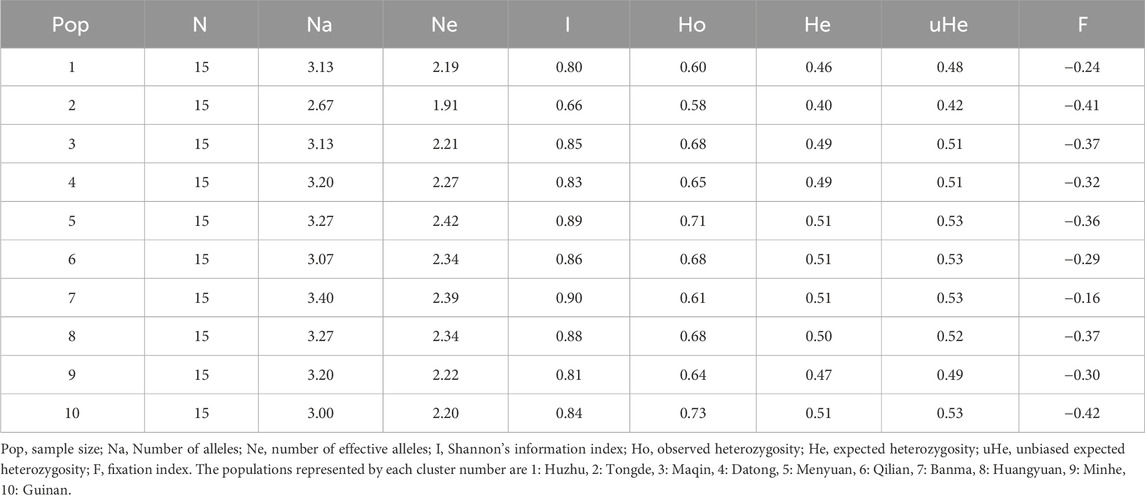 | Pop | N | Na | Ne | I | Ho | He | uHe | F |
|---|---|---|---|---|---|---|---|---|
| 1 | 15 | 3.13 | 2.19 | 0.80 | 0.60 | 0.46 | 0.48 | −0.24 |
| 2 | 15 | 2.67 | 1.91 | 0.66 | 0.58 | 0.40 | 0.42 | −0.41 |
| 3 | 15 | 3.13 | 2.21 | 0.85 | 0.68 | 0.49 | 0.51 | −0.37 |
| 4 | 15 | 3.20 | 2.27 | 0.83 | 0.65 | 0.49 | 0.51 | −0.32 |
| 5 | 15 | 3.27 | 2.42 | 0.89 | 0.71 | 0.51 | 0.53 | −0.36 |
| 6 | 15 | 3.07 | 2.34 | 0.86 | 0.68 | 0.51 | 0.53 | −0.29 |
| 7 | 15 | 3.40 | 2.39 | 0.90 | 0.61 | 0.51 | 0.53 | −0.16 |
| 8 | 15 | 3.27 | 2.34 | 0.88 | 0.68 | 0.50 | 0.52 | −0.37 |
| 9 | 15 | 3.20 | 2.22 | 0.81 | 0.64 | 0.47 | 0.49 | −0.30 |
| 10 | 15 | 3.00 | 2.20 | 0.84 | 0.73 | 0.51 | 0.53 | −0.42 |

Pop, sample size; Na, Number of alleles; Ne, number of effective alleles; I, Shannon's information index; Ho, observed heterozygosity; He, expected heterozygosity; uHe, unbiased expected heterozygosity; F, fixation index. The populations represented by each cluster number are 1: Huzhu, 2: Tongde, 3: Maqin, 4: Datong, 5: Menyuan, 6: Qilian, 7: Banma, 8: Huangyuan, 9: Minhe, 10: Guinan.